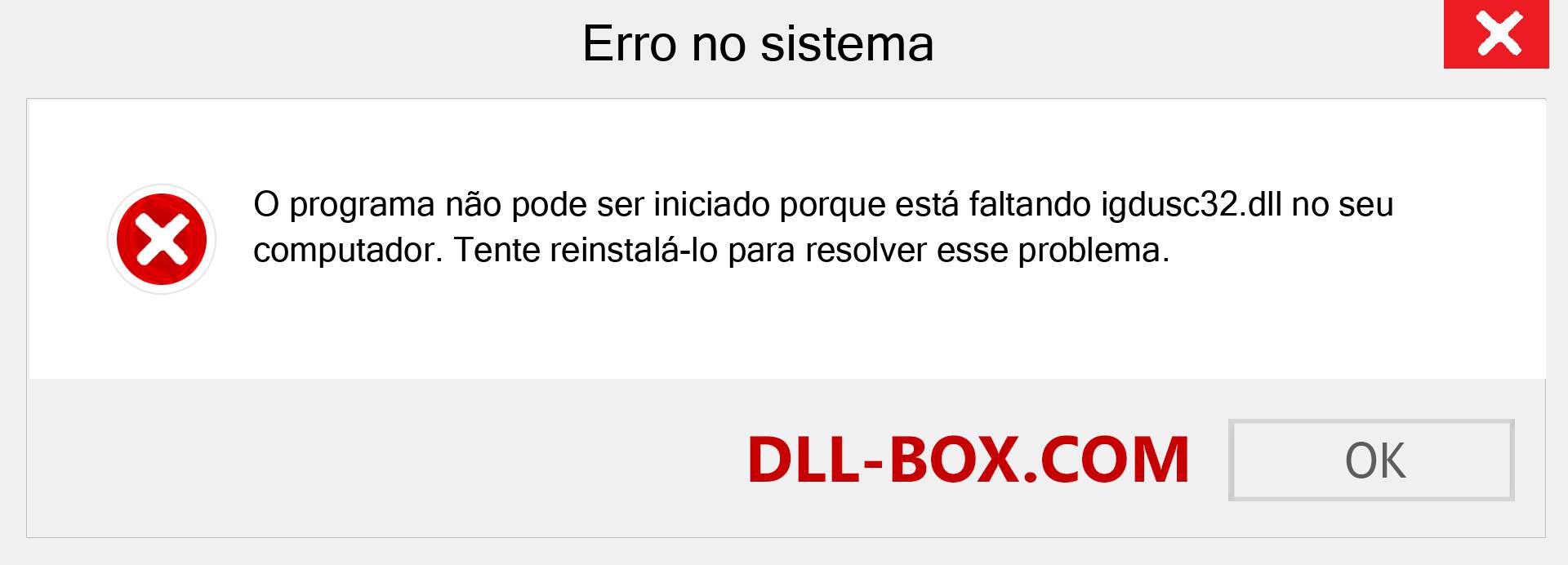 Erro no sistema

O programa não pode ser iniciado porque está faltando igdusc32.dll no seu computador. Tente reinstalá-lo para resolver esse problema.

DLL-BOX.COM

OK